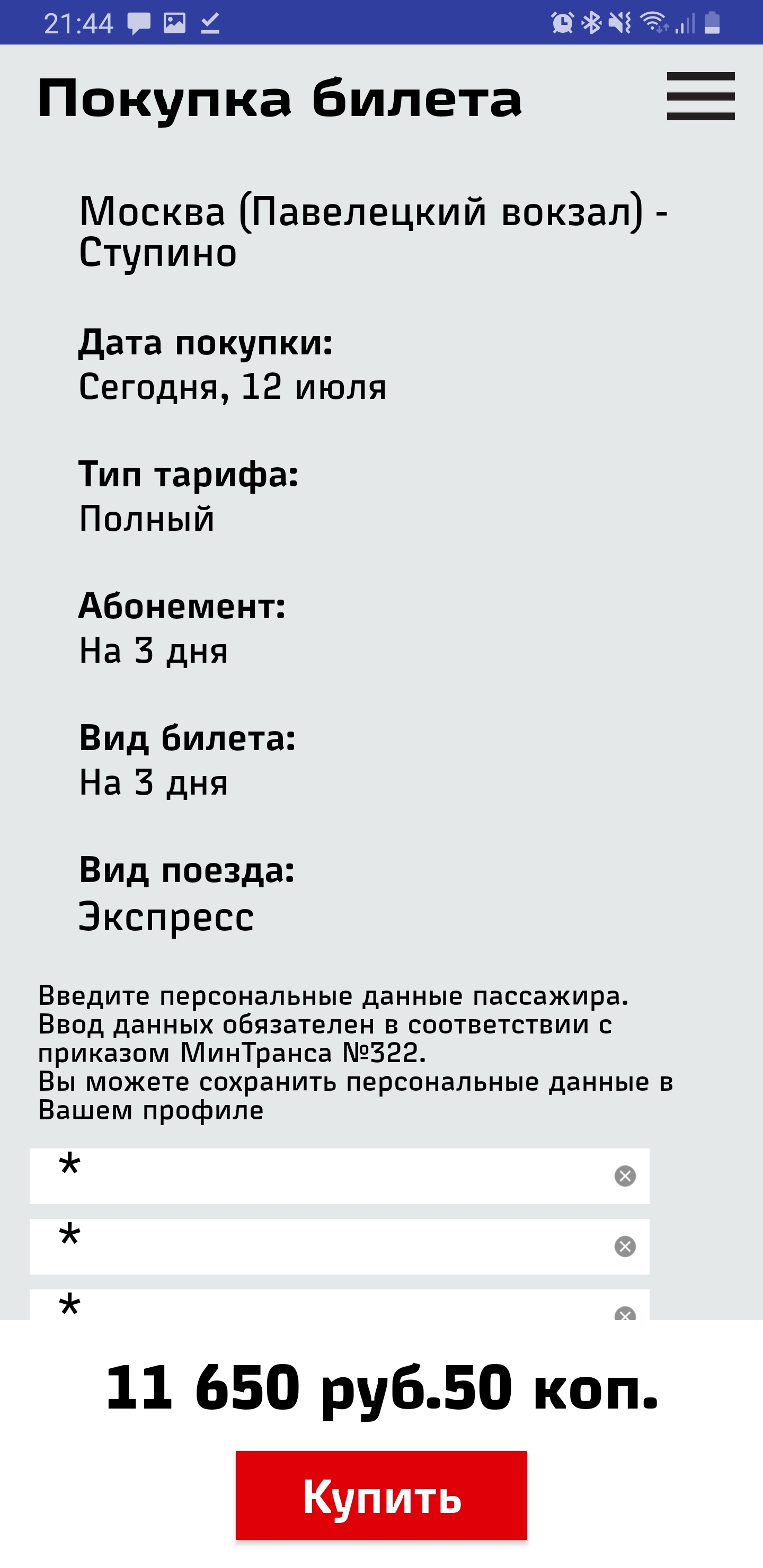 21:44

Покупка билета

Москва (Павелецкий вокзал) - Ступино

Дата покупки:
Сегодня, 12 июля

Тип тарифа:
Полный

Абонемент:
На 3 дня

Вид билета:
На 3 дня

Вид поезда:
Экспресс

Введите персональные данные пассажира. Ввод данных обязателен в соответствии с приказом МинТранса №322.
Вы можете сохранить персональные данные в Вашем профиле

*

*

*

11 650 руб.50 коп.

Купить